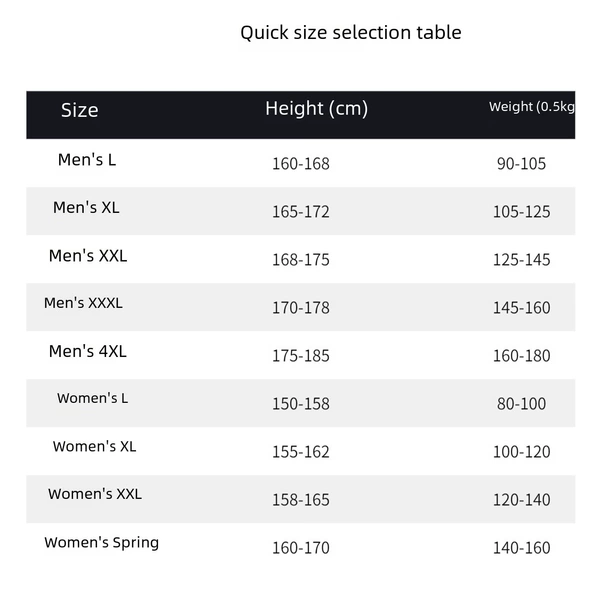 Quick size selection table

| Size | Height (cm) | Weight (0.5kg |
|---|---|---|
| Men's L | 160-168 | 90-105 |
| Men's XL | 165-172 | 105-125 |
| Men's XXL | 168-175 | 125-145 |
| Men's XXXL | 170-178 | 145-160 |
| Men's 4XL | 175-185 | 160-180 |
| Women's L | 150-158 | 80-100 |
| Women's XL | 155-162 | 100-120 |
| Women's XXL | 158-165 | 120-140 |
| Women's Spring | 160-170 | 140-160 |